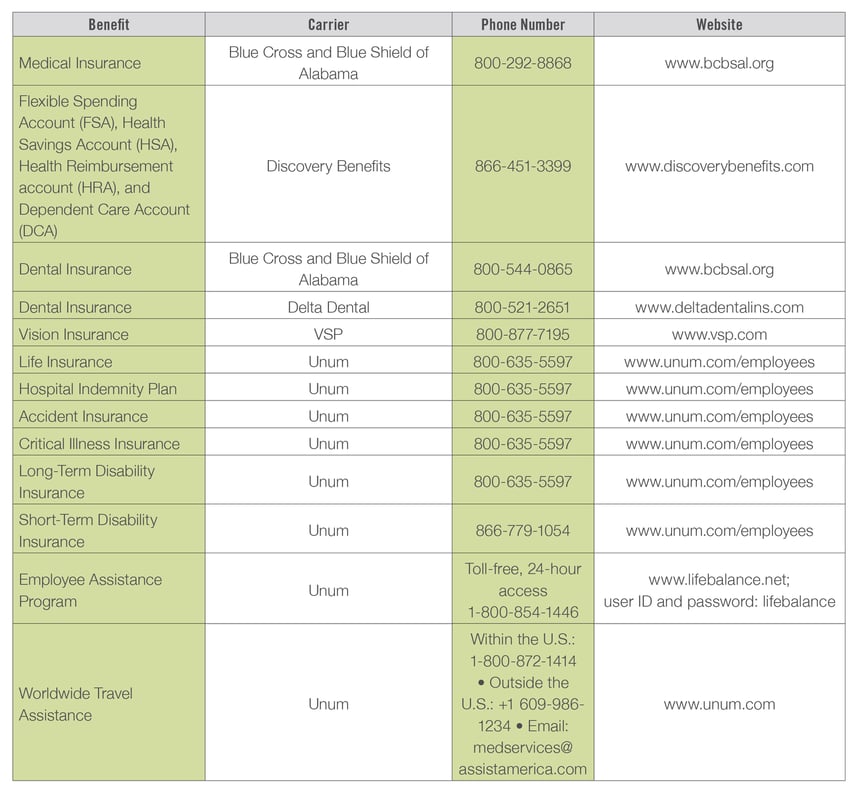 | Benefit | Carrier | Phone Number | Website |
|---|---|---|---|
| Medical Insurance | Blue Cross and Blue Shield of Alabama | 800-292-8868 | www.bcbsal.org |
| Flexible Spending Account (FSA), Health Savings Account (HSA), Health Reimbursement account (HRA), and Dependent Care Account (DCA) | Discovery Benefits | 866-451-3399 | www.discoverybenefits.com |
| Dental Insurance | Blue Cross and Blue Shield of Alabama | 800-544-0865 | www.bcbsal.org |
| Dental Insurance | Delta Dental | 800-521-2651 | www.deltadentalins.com |
| Vision Insurance | VSP | 800-877-7195 | www.vsp.com |
| Life Insurance | Unum | 800-635-5597 | www.unum.com/employees |
| Hospital Indemnity Plan | Unum | 800-635-5597 | www.unum.com/employees |
| Accident Insurance | Unum | 800-635-5597 | www.unum.com/employees |
| Critical Illness Insurance | Unum | 800-635-5597 | www.unum.com/employees |
| Long-Term Disability Insurance | Unum | 800-635-5597 | www.unum.com/employees |
| Short-Term Disability Insurance | Unum | 866-779-1054 | www.unum.com/employees |
| Employee Assistance Program | Unum | Toll-free, 24-hour access 1-800-854-1446 | www.lifebalance.net; user ID and password: lifebalance |
| Worldwide Travel Assistance | Unum | Within the U.S.: 1-800-872-1414 • Outside the U.S.: +1 609-986-1234 • Email: medservices@assistamerica.com | www.unum.com |